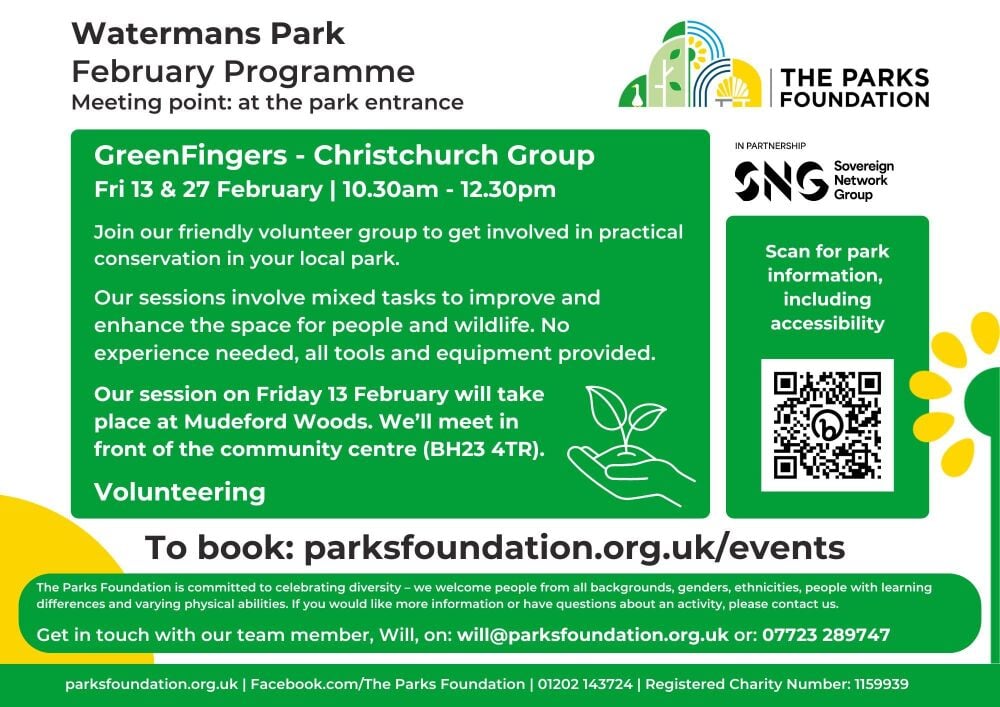 Watermans Park
February Programme
Meeting point: at the park entrance

THE PARKS FOUNDATION

GreenFingers - Christchurch Group
Fri 13 & 27 February | 10.30am - 12.30pm

Join our friendly volunteer group to get involved in practical conservation in your local park.

Our sessions involve mixed tasks to improve and enhance the space for people and wildlife. No experience needed, all tools and equipment provided.

Our session on Friday 13 February will take place at Mudeford Woods. We'll meet in front of the community centre (BH23 4TR).

Volunteering

IN PARTNERSHIP
SNG Sovereign Network Group

Scan for park information, including accessibility

To book: parksfoundation.org.uk/events

The Parks Foundation is committed to celebrating diversity – we welcome people from all backgrounds, genders, ethnicities, people with learning differences and varying physical abilities. If you would like more information or have questions about an activity, please contact us.

Get in touch with our team member, Will, on: will@parksfoundation.org.uk or: 07723 289747

parksfoundation.org.uk | Facebook.com/The Parks Foundation | 01202 143724 | Registered Charity Number: 1159939